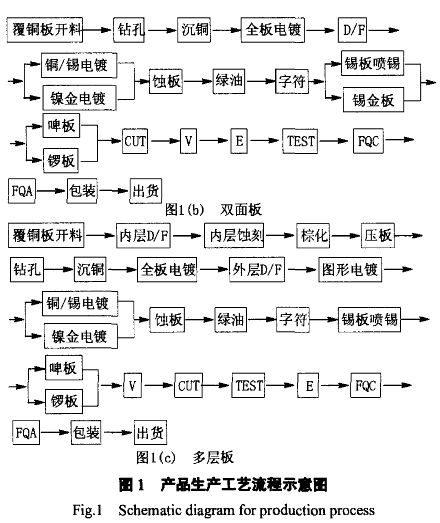 覆铜板开料 钻孔 沉铜 全板电镀 D/F

铜/锡电镀
镍金电镀
蚀板 绿油 字符
锡板喷锡
锡金板

啤板
锣板
CUT V E TEST FQC

FQA 包装 出货

图1(b) 双面板

覆铜板开料 内层D/F 内层蚀刻 棕化 压板

钻孔 沉铜 全板电镀 外层D/F 图形电镀

铜/锡电镀
镍金电镀
蚀板 绿油 字符 锡板喷锡

啤板
锣板
V CUT TEST E FQC

FQA 包装 出货

图1(c) 多层板

图 1 产品生产工艺流程示意图

Fig.1 Schematic diagram for production process